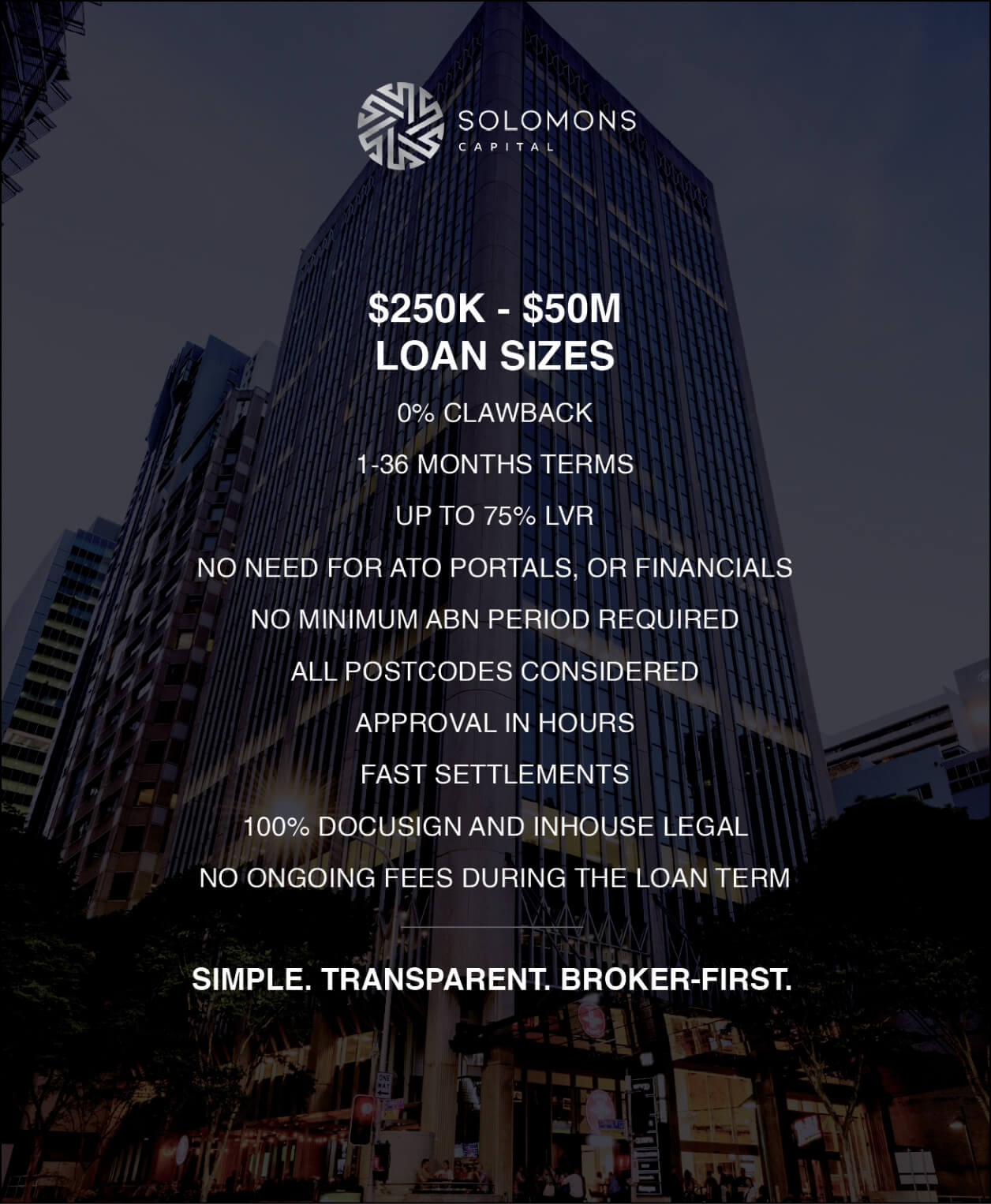 SOLOMONS
CAPITAL

$250K - $50M
LOAN SIZES

0% CLAWBACK

1-36 MONTHS TERMS

UP TO 75% LVR

NO NEED FOR ATO PORTALS, OR FINANCIALS

NO MINIMUM ABN PERIOD REQUIRED

ALL POSTCODES CONSIDERED

APPROVAL IN HOURS

FAST SETTLEMENTS

100% DOCUSIGN AND INHOUSE LEGAL

NO ONGOING FEES DURING THE LOAN TERM

SIMPLE. TRANSPARENT. BROKER-FIRST.